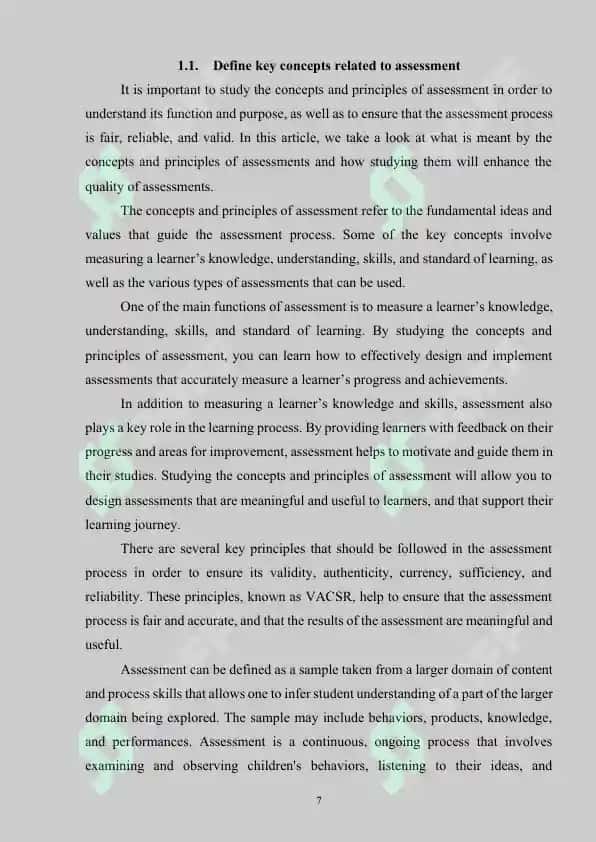 1.1. Define key concepts related to assessment

It is important to study the concepts and principles of assessment in order to understand its function and purpose, as well as to ensure that the assessment process is fair, reliable, and valid. In this article, we take a look at what is meant by the concepts and principles of assessments and how studying them will enhance the quality of assessments.

The concepts and principles of assessment refer to the fundamental ideas and values that guide the assessment process. Some of the key concepts involve measuring a learner's knowledge, understanding, skills, and standard of learning, as well as the various types of assessments that can be used.

One of the main functions of assessment is to measure a learner's knowledge, understanding, skills, and standard of learning. By studying the concepts and principles of assessment, you can learn how to effectively design and implement assessments that accurately measure a learner's progress and achievements.

In addition to measuring a learner's knowledge and skills, assessment also plays a key role in the learning process. By providing learners with feedback on their progress and areas for improvement, assessment helps to motivate and guide them in their studies. Studying the concepts and principles of assessment will allow you to design assessments that are meaningful and useful to learners, and that support their learning journey.

There are several key principles that should be followed in the assessment process in order to ensure its validity, authenticity, currency, sufficiency, and reliability. These principles, known as VACSR, help to ensure that the assessment process is fair and accurate, and that the results of the assessment are meaningful and useful.

Assessment can be defined as a sample taken from a larger domain of content and process skills that allows one to infer student understanding of a part of the larger domain being explored. The sample may include behaviors, products, knowledge, and performances. Assessment is a continuous, ongoing process that involves examining and observing children's behaviors, listening to their ideas, and

7